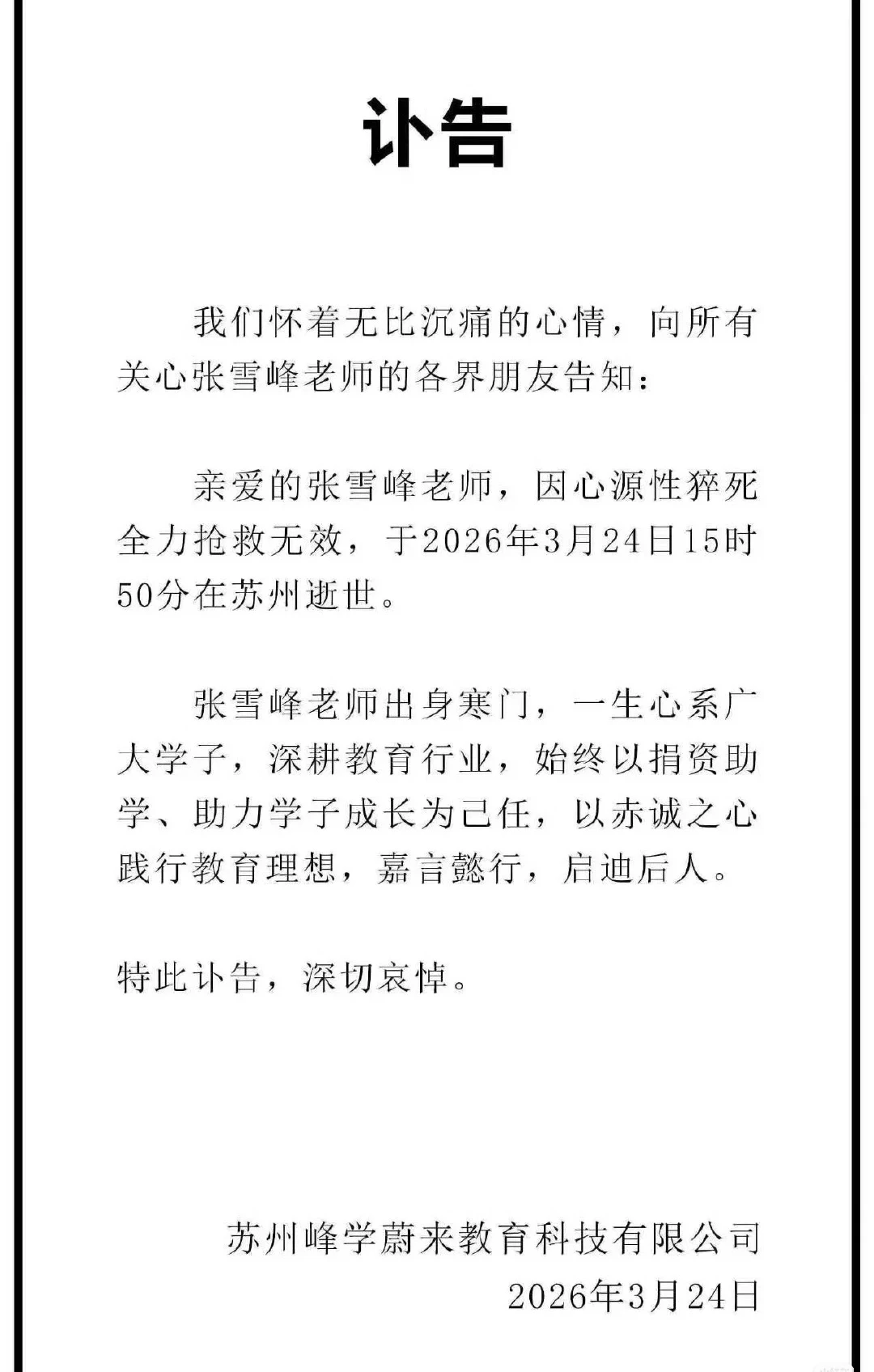 讣告

我们怀着无比沉痛的心情，向所有关心张雪峰老师的各界朋友告知：

亲爱的张雪峰老师，因心源性猝死全力抢救无效，于2026年3月24日15时50分在苏州逝世。

张雪峰老师出身寒门，一生心系广大学子，深耕教育行业，始终以捐资助学、助力学子成长为己任，以赤诚之心践行教育理想，嘉言懿行，启迪后人。

特此讣告，深切哀悼。

苏州峰学蔚来教育科技有限公司
2026年3月24日